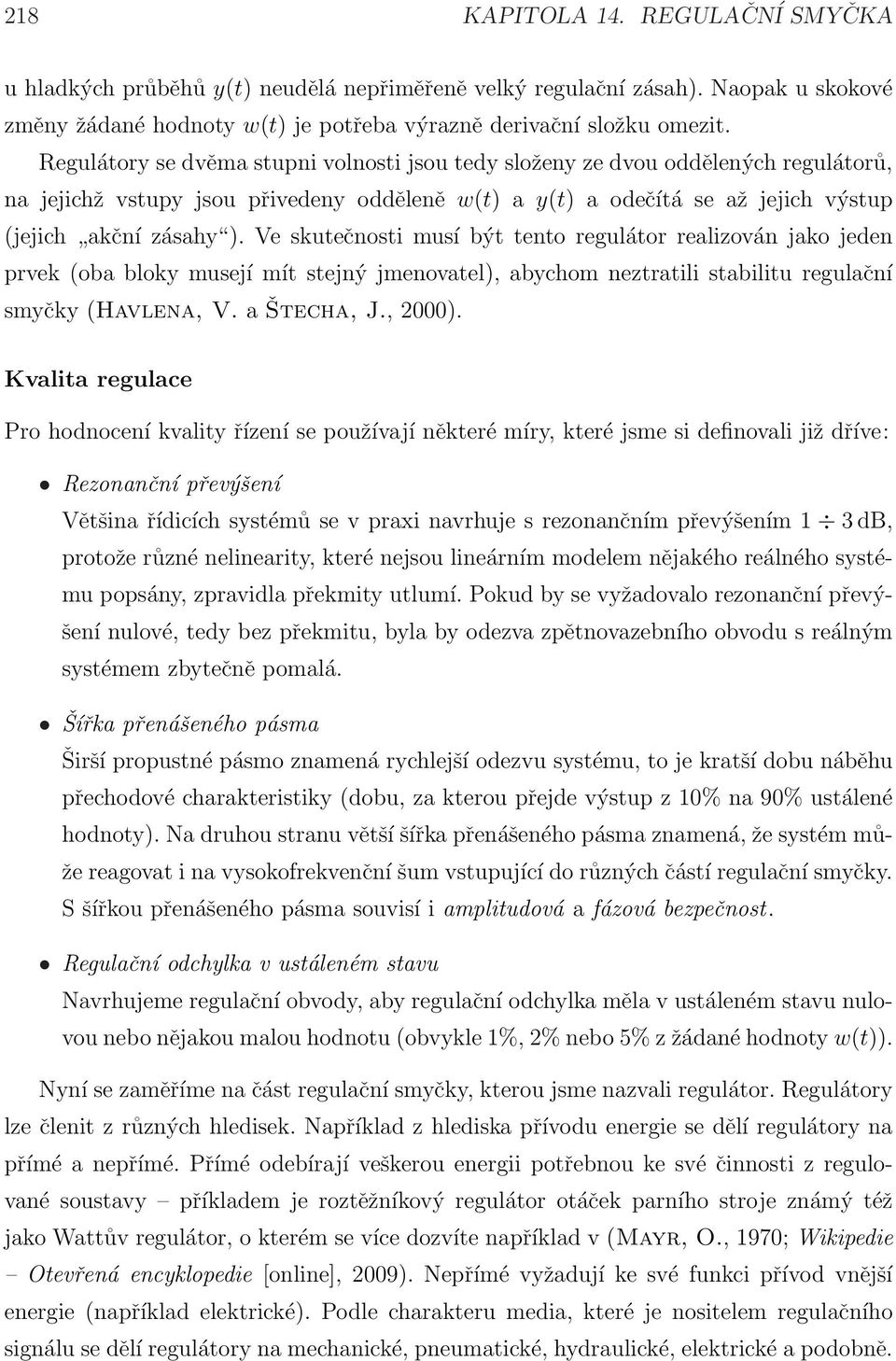 218 KAPITOLA 14. REGULAČNÍ SMYČKA

u hladkých průběhů $y(t)$ neudělá nepřiměřeně velký regulační zásah). Naopak u skokové změny žádané hodnoty $w(t)$ je potřeba výrazně derivační složku omezit.

Regulátory se dvěma stupni volnosti jsou tedy složeny ze dvou oddělených regulátorů, na jejichž vstupy jsou přivedeny odděleně $w(t)$ a $y(t)$ a odečítá se až jejich výstup (jejich „akční zásahy“). Ve skutečnosti musí být tento regulátor realizován jako jeden prvek (oba bloky musejí mít stejný jmenovatel), abychom neztratili stabilitu regulační smyčky (Havlena, V. a Štecha, J., 2000).

Kvalita regulace

Pro hodnocení kvality řízení se používají některé míry, které jsme si definovali již dříve:

• Rezonanční převýšení
Většina řídicích systémů se v praxi navrhuje s rezonančním převýšením $1 \div 3$ dB, protože různé nelinearity, které nejsou lineárním modelem nějakého reálného systému popsány, zpravidla překmity utlumí. Pokud by se vyžadovalo rezonanční převýšení nulové, tedy bez překmitu, byla by odezva zpětnovazebního obvodu s reálným systémem zbytečně pomalá.

• Šířka přenášeného pásma
Širší propustné pásmo znamená rychlejší odezvu systému, to je kratší dobu náběhu přechodové charakteristiky (dobu, za kterou přejde výstup z 10% na 90% ustálené hodnoty). Na druhou stranu větší šířka přenášeného pásma znamená, že systém může reagovat i na vysokofrekvenční šum vstupující do různých částí regulační smyčky. S šířkou přenášeného pásma souvisí i amplitudová a fázová bezpečnost.

• Regulační odchylka v ustáleném stavu
Navrhujeme regulační obvody, aby regulační odchylka měla v ustáleném stavu nulovou nebo nějakou malou hodnotu (obvykle 1%, 2% nebo 5% z žádané hodnoty $w(t)$).

Nyní se zaměříme na část regulační smyčky, kterou jsme nazvali regulátor. Regulátory lze členit z různých hledisek. Například z hlediska přívodu energie se dělí regulátory na přímé a nepřímé. Přímé odebírají veškerou energii potřebnou ke své činnosti z regulované soustavy – příkladem je roztěžníkový regulátor otáček parního stroje známý též jako Wattův regulátor, o kterém se více dozvíte například v (Mayr, O., 1970; Wikipedie – Otevřená encyklopedie [online], 2009). Nepřímé vyžadují ke své funkci přívod vnější energie (například elektrické). Podle charakteru media, které je nositelem regulačního signálu se dělí regulátory na mechanické, pneumatické, hydraulické, elektrické a podobně.